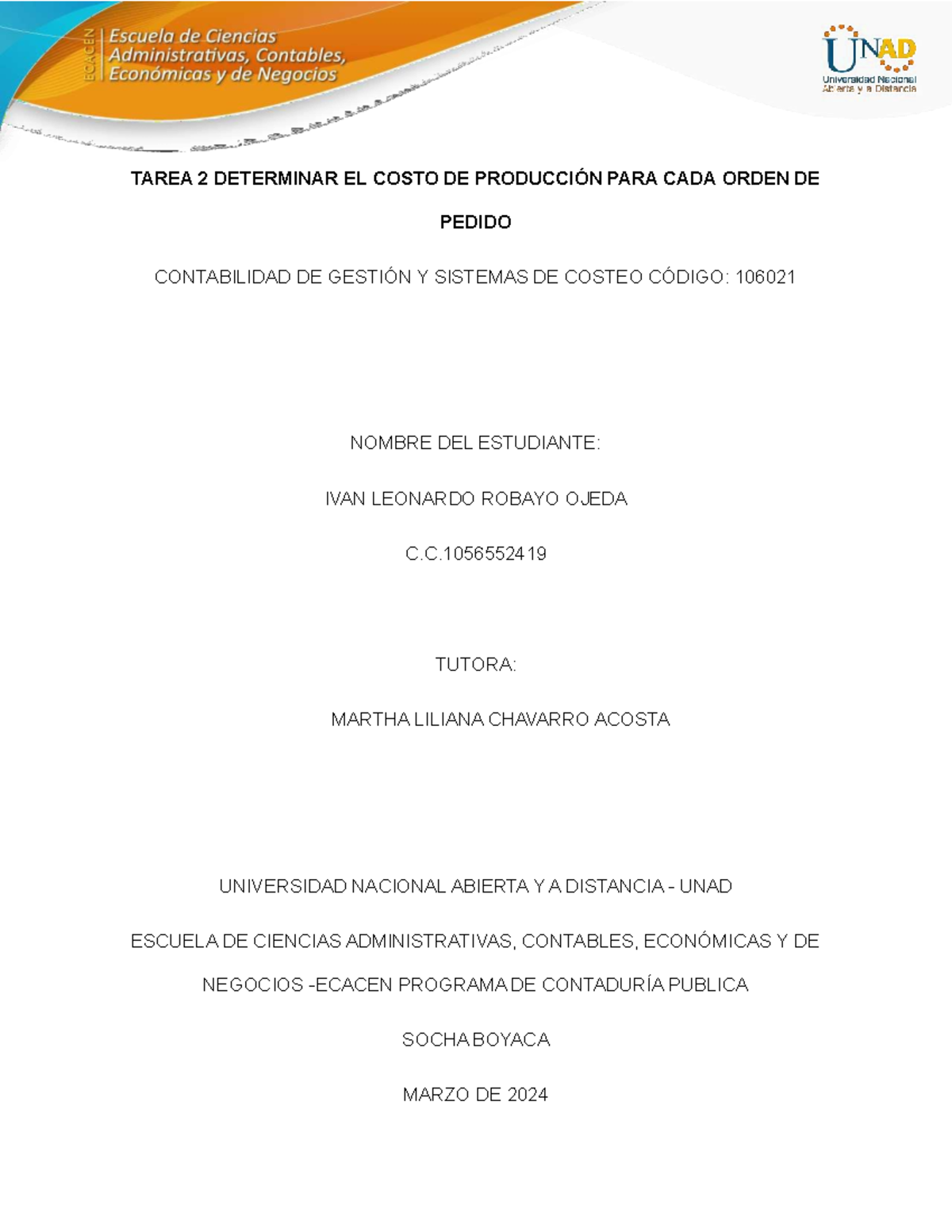 ECACEN
Escuela de Ciencias Administrativas, Contables, Económicas y de Negocios

UNAD
Universidad Nacional Abierta y a Distancia

TAREA 2 DETERMINAR EL COSTO DE PRODUCCIÓN PARA CADA ORDEN DE PEDIDO

CONTABILIDAD DE GESTIÓN Y SISTEMAS DE COSTEO CÓDIGO: 106021

NOMBRE DEL ESTUDIANTE:

IVAN LEONARDO ROBAYO OJEDA

C.C.1056552419

TUTORA:

MARTHA LILIANA CHAVARRO ACOSTA

UNIVERSIDAD NACIONAL ABIERTA Y A DISTANCIA - UNAD

ESCUELA DE CIENCIAS ADMINISTRATIVAS, CONTABLES, ECONÓMICAS Y DE NEGOCIOS -ECACEN PROGRAMA DE CONTADURÍA PUBLICA

SOCHA BOYACA

MARZO DE 2024